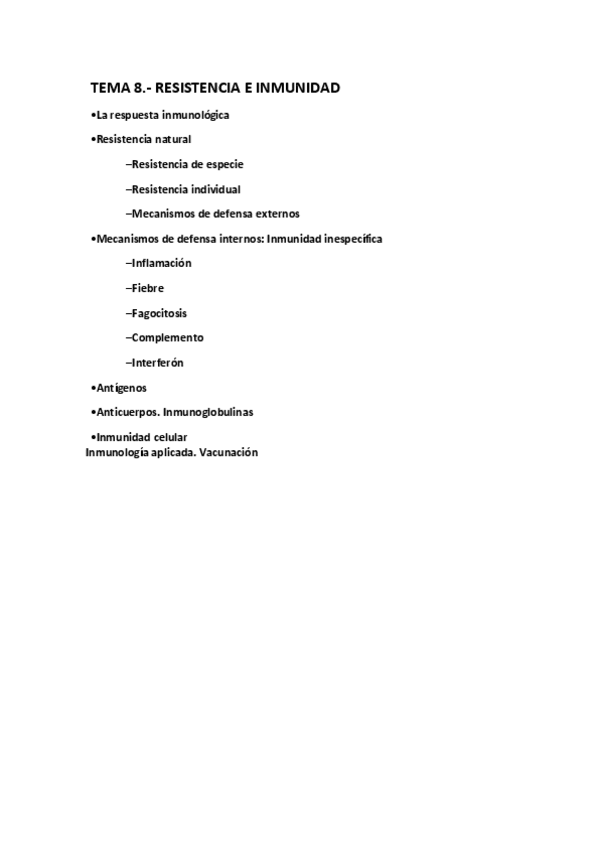 TEMA 8.- RESISTENCIA E INMUNIDAD

•La respuesta inmunológica

•Resistencia natural

–Resistencia de especie

–Resistencia individual

–Mecanismos de defensa externos

•Mecanismos de defensa internos: Inmunidad inespecífica

–Inflamación

–Fiebre

–Fagocitosis

–Complemento

–Interferón

•Antígenos

•Anticuerpos. Inmunoglobulinas

•Inmunidad celular
Inmunología aplicada. Vacunación